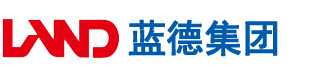 LAND 蓝德集团